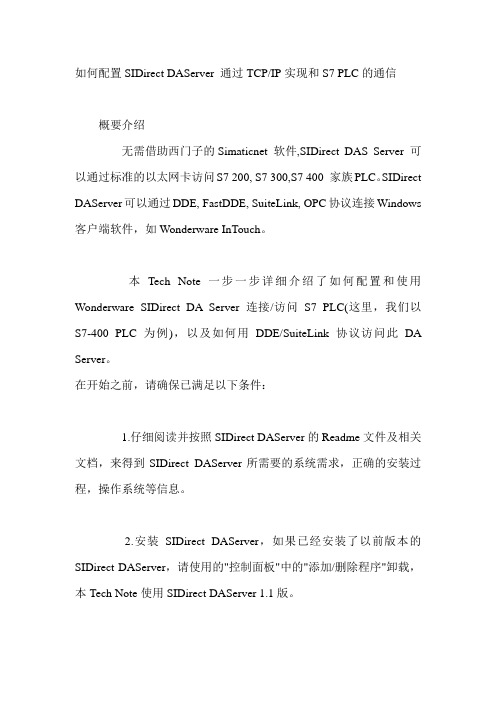 如何配置 SIDirect DAServer 通过 TCP/IP 实现和 S7 PLC 的通信

概要介绍

无需借助西门子的 Simaticnet 软件,SIDirect DAS Server 可以通过标准的以太网卡访问 S7 200, S7 300,S7 400 家族 PLC。SIDirect DAServer 可以通过 DDE, FastDDE, SuiteLink, OPC 协议连接 Windows 客户端软件，如 Wonderware InTouch。

本 Tech Note 一步一步详细介绍了如何配置和使用 Wonderware SIDirect DA Server 连接/访问 S7 PLC(这里，我们以 S7-400 PLC 为例)，以及如何用 DDE/SuiteLink 协议访问此 DA Server。
在开始之前，请确保已满足以下条件：

1.仔细阅读并按照 SIDirect DAServer 的 Readme 文件及相关文档，来得到 SIDirect DAServer 所需要的系统需求，正确的安装过程，操作系统等信息。

2.安装 SIDirect DAServer，如果已经安装了以前版本的 SIDirect DAServer，请使用的"控制面板"中的"添加/删除程序"卸载，本 Tech Note 使用 SIDirect DAServer 1.1 版。